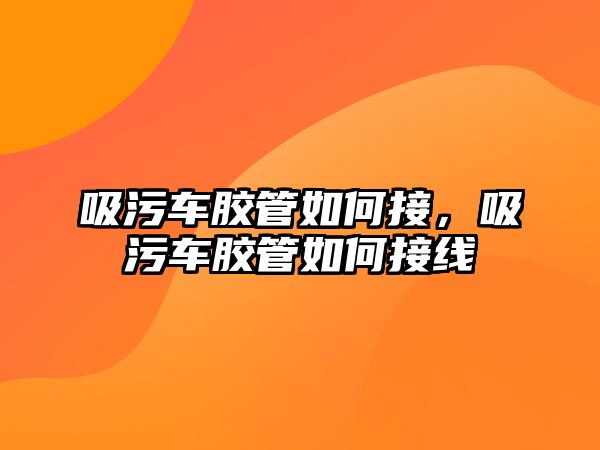 吸污车胶管如何接，吸污车胶管如何接线